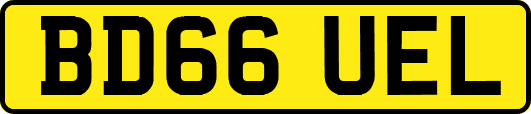 BD66 UEL